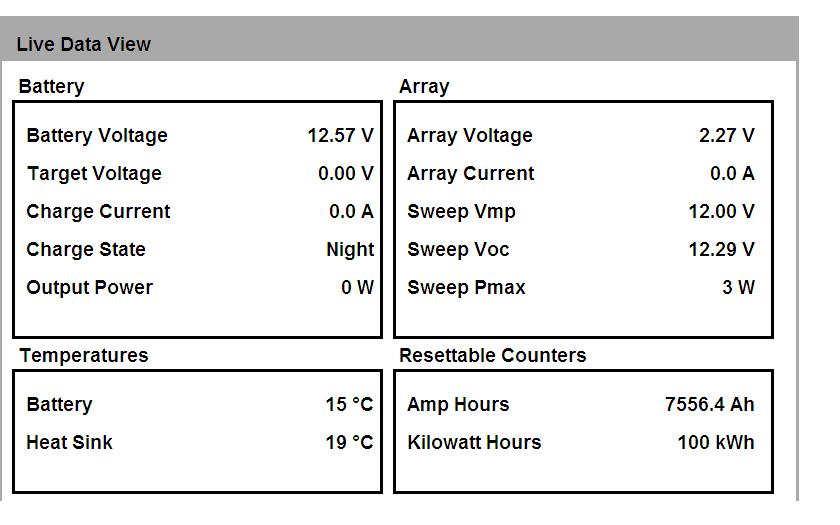 Live Data View

Battery

| Battery Voltage | 12.57 V |
|---|---|
| Target Voltage | 0.00 V |
| Charge Current | 0.0 A |
| Charge State | Night |
| Output Power | 0 W |

Array

| Array Voltage | 2.27 V |
|---|---|
| Array Current | 0.0 A |
| Sweep Vmp | 12.00 V |
| Sweep Voc | 12.29 V |
| Sweep Pmax | 3 W |

Temperatures

| Battery | 15 °C |
|---|---|
| Heat Sink | 19 °C |

Resettable Counters

| Amp Hours | 7556.4 Ah |
|---|---|
| Kilowatt Hours | 100 kWh |